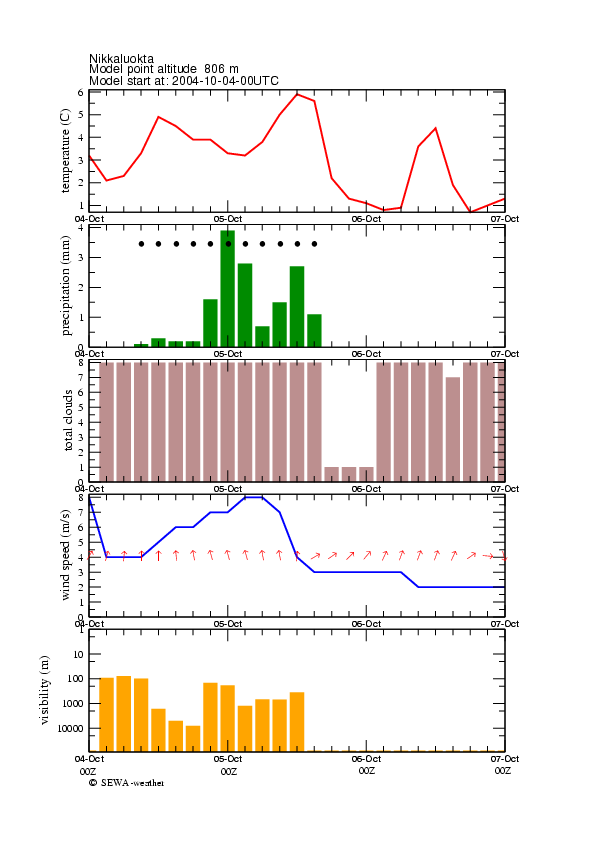 Nikkaluokta
Model point altitude 806 m
Model start at: 2004-10-04-00UTC

temperature (C)
6
5
4
3
2
1
04-Oct 05-Oct 06-Oct 07-Oct

precipitation (mm)
4
3
2
1
0
04-Oct 05-Oct 06-Oct 07-Oct

total clouds
8
7
6
5
4
3
2
1
0
04-Oct 05-Oct 06-Oct 07-Oct

wind speed (m/s)
8
7
6
5
4
3
2
1
0
04-Oct 05-Oct 06-Oct 07-Oct

visibility (m)
10
100
1000
10000
04-Oct 05-Oct 06-Oct 07-Oct
00Z 00Z 00Z 00Z

© SEWA-weather